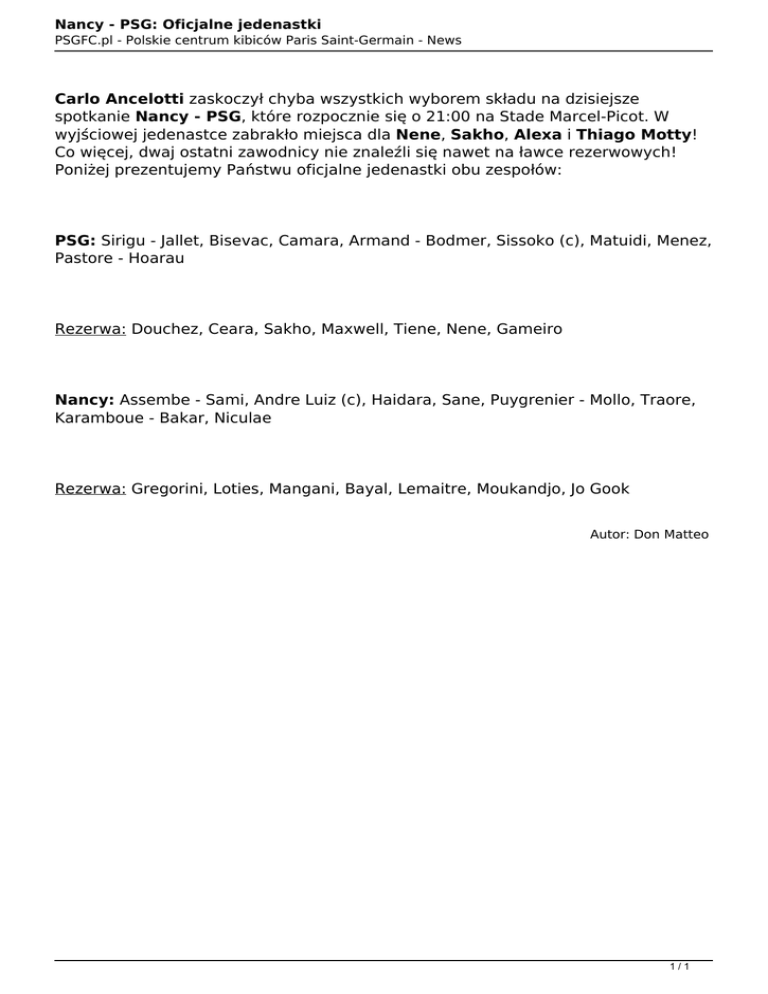 Nancy - PSG: Oficjalne jedenastki
PSGFC.pl - Polskie centrum kibiców Paris Saint-Germain - News

Carlo Ancelotti zaskoczył chyba wszystkich wyborem składu na dzisiejsze spotkanie Nancy - PSG, które rozpocznie się o 21:00 na Stade Marcel-Picot. W wyjściowej jedenastce zabrakło miejsca dla Nene, Sakho, Alexa i Thiago Motty! Co więcej, dwaj ostatni zawodnicy nie znaleźli się nawet na ławce rezerwowych! Poniżej prezentujemy Państwu oficjalne jedenastki obu zespołów:

PSG: Sirigu - Jallet, Bisevac, Camara, Armand - Bodmer, Sissoko (c), Matuidi, Menez, Pastore - Hoarau

Rezerwa: Douchez, Ceara, Sakho, Maxwell, Tiene, Nene, Gameiro

Nancy: Assembe - Sami, Andre Luiz (c), Haidara, Sane, Puygrenier - Mollo, Traore, Karamboue - Bakar, Niculae

Rezerwa: Gregorini, Loties, Mangani, Bayal, Lemaitre, Moukandjo, Jo Gook

Autor: Don Matteo

1 / 1